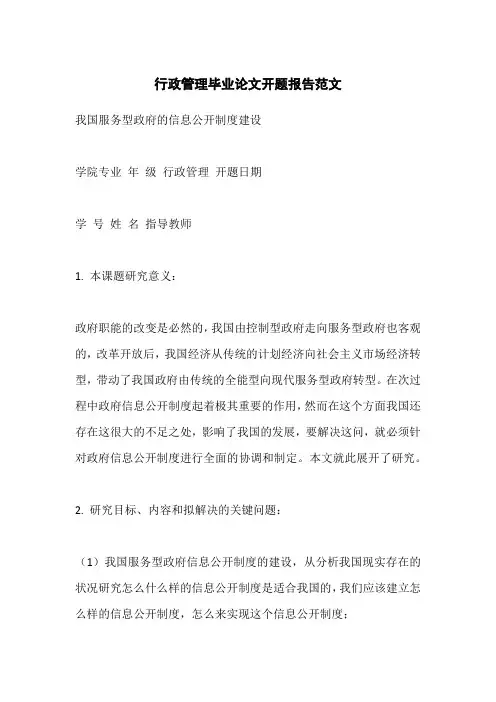 行政管理毕业论文开题报告范文

我国服务型政府的信息公开制度建设

学院专业 年 级 行政管理 开题日期

学 号 姓 名 指导教师

1. 本课题研究意义：

政府职能的改变是必然的，我国由控制型政府走向服务型政府也客观的，改革开放后，我国经济从传统的计划经济向社会主义市场经济转型，带动了我国政府由传统的全能型向现代服务型政府转型。在次过程中政府信息公开制度起着极其重要的作用，然而在这个方面我国还存在这很大的不足之处，影响了我国的发展，要解决这问，就必须针对政府信息公开制度进行全面的协调和制定。本文就此展开了研究。

2. 研究目标、内容和拟解决的关键问题：

（1）我国服务型政府信息公开制度的建设，从分析我国现实存在的状况研究怎么什么样的信息公开制度是适合我国的，我们应该建立怎么样的信息公开制度，怎么来实现这个信息公开制度；